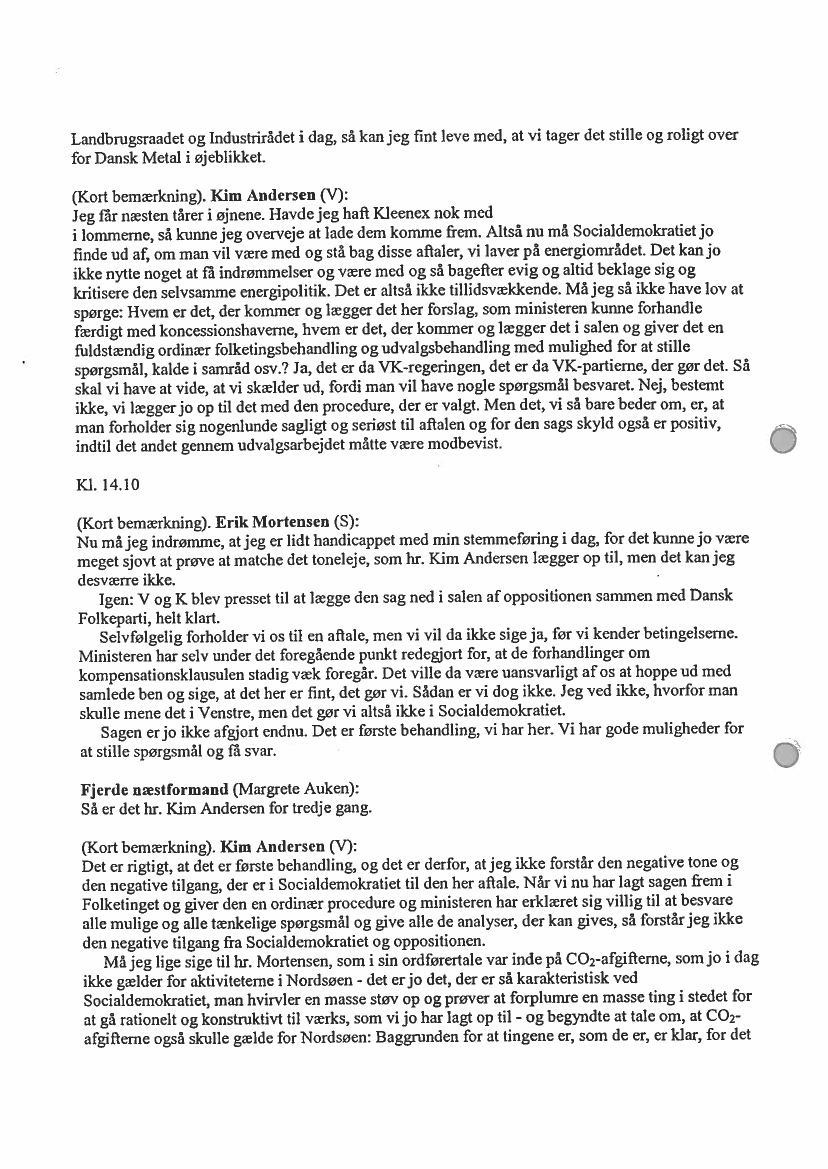 Landbrugsraadet og Industrirådet i dag, så kan jeg fint leve med, at vi tager det stille og roligt over for Dansk Metal i øjeblikket.

(Kort bemærkning). **Kim Andersen** (V):
Jeg får næsten tårer i øjnene. Havde jeg haft Kleenex nok med i lommerne, så kunne jeg overveje at lade dem komme frem. Altså nu må Socialdemokratiet jo finde ud af, om man vil være med og stå bag disse aftaler, vi laver på energiområdet. Det kan jo ikke nytte noget at få indrømmelser og være med og så bagefter evig og altid beklage sig og kritisere den selvsamme energipolitik. Det er altså ikke tillidsvækkende. Må jeg så ikke have lov at spørge: Hvem er det, der kommer og lægger det her forslag, som ministeren kunne forhandle færdigt med koncessionshaverne, hvem er det, der kommer og lægger det i salen og giver det en fuldstændig ordinær folketingsbehandling og udvalgsbehandling med mulighed for at stille spørgsmål, kalde i samråd osv.? Ja, det er da VK-regeringen, det er da VK-partierne, der gør det. Så skal vi have at vide, at vi skælder ud, fordi man vil have nogle spørgsmål besvaret. Nej, bestemt ikke, vi lægger jo op til det med den procedure, der er valgt. Men det, vi så bare beder om, er, at man forholder sig nogenlunde sagligt og seriøst til aftalen og for den sags skyld også er positiv, indtil det andet gennem udvalgsarbejdet måtte være modbevist.

Kl. 14.10

(Kort bemærkning). **Erik Mortensen** (S):
Nu må jeg indrømme, at jeg er lidt handicappet med min stemmeføring i dag, for det kunne jo være meget sjovt at prøve at matche det toneleje, som hr. Kim Andersen lægger op til, men det kan jeg desværre ikke.

Igen: V og K blev presset til at lægge den sag ned i salen af oppositionen sammen med Dansk Folkeparti, helt klart.

Selvfølgelig forholder vi os til en aftale, men vi vil da ikke sige ja, før vi kender betingelserne. Ministeren har selv under det foregående punkt redegjort for, at de forhandlinger om kompensationsklausulen stadig væk foregår. Det ville da være uansvarligt af os at hoppe ud med samlede ben og sige, at det her er fint, det gør vi. Sådan er vi dog ikke. Jeg ved ikke, hvorfor man skulle mene det i Venstre, men det gør vi altså ikke i Socialdemokratiet.

Sagen er jo ikke afgjort endnu. Det er første behandling, vi har her. Vi har gode muligheder for at stille spørgsmål og få svar.

**Fjerde næstformand** (Margrete Auken):
Så er det hr. Kim Andersen for tredje gang.

(Kort bemærkning). **Kim Andersen** (V):
Det er rigtigt, at det er første behandling, og det er derfor, at jeg ikke forstår den negative tone og den negative tilgang, der er i Socialdemokratiet til den her aftale. Når vi nu har lagt sagen frem i Folketinget og giver den en ordinær procedure og ministeren har erklæret sig villig til at besvare alle mulige og alle tænkelige spørgsmål og give alle de analyser, der kan gives, så forstår jeg ikke den negative tilgang fra Socialdemokratiet og oppositionen.

Må jeg lige sige til hr. Mortensen, som i sin ordførertale var inde på $CO_2$-afgifterne, som jo i dag ikke gælder for aktiviteterne i Nordsøen - det er jo det, der er så karakteristisk ved Socialdemokratiet, man hvirvler en masse støv op og prøver at forplumre en masse ting i stedet for at gå rationelt og konstruktivt til værks, som vi jo har lagt op til - og begyndte at tale om, at $CO_2$-afgifterne også skulle gælde for Nordsøen: Baggrunden for at tingene er, som de er, er klar, for det